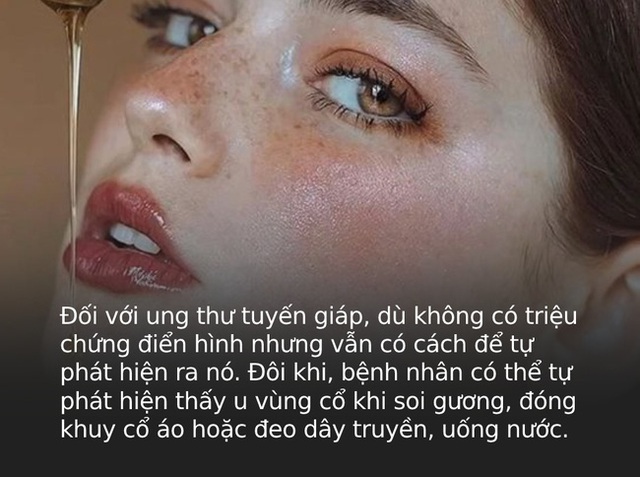 Đối với ung thư tuyến giáp, dù không có triệu chứng điển hình nhưng vẫn có cách để tự phát hiện ra nó. Đôi khi, bệnh nhân có thể tự phát hiện thấy u vùng cổ khi soi gương, đóng khuy cổ áo hoặc đeo dây truyền, uống nước.